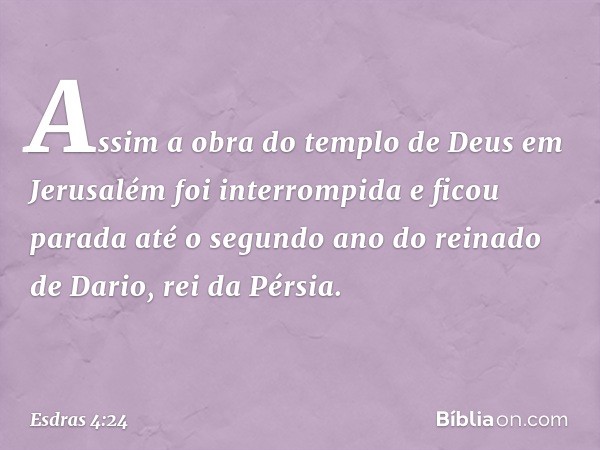 Assim a obra do templo de Deus em Jerusalém foi interrompida e ficou parada até o segundo ano do reinado de Dario, rei da Pérsia.

Esdras 4:24

Bíbliaon.com